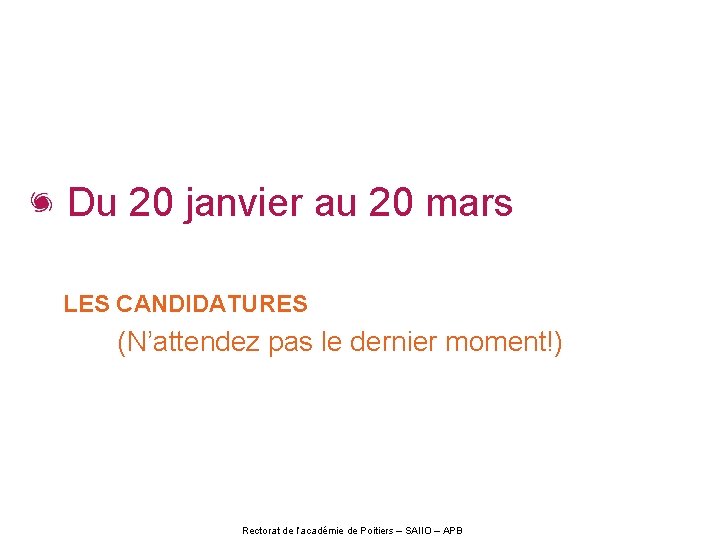 • Du 20 janvier au 20 mars

LES CANDIDATURES

(N'attendez pas le dernier moment!)

Rectorat de l'académie de Poitiers – SAIIO – APB